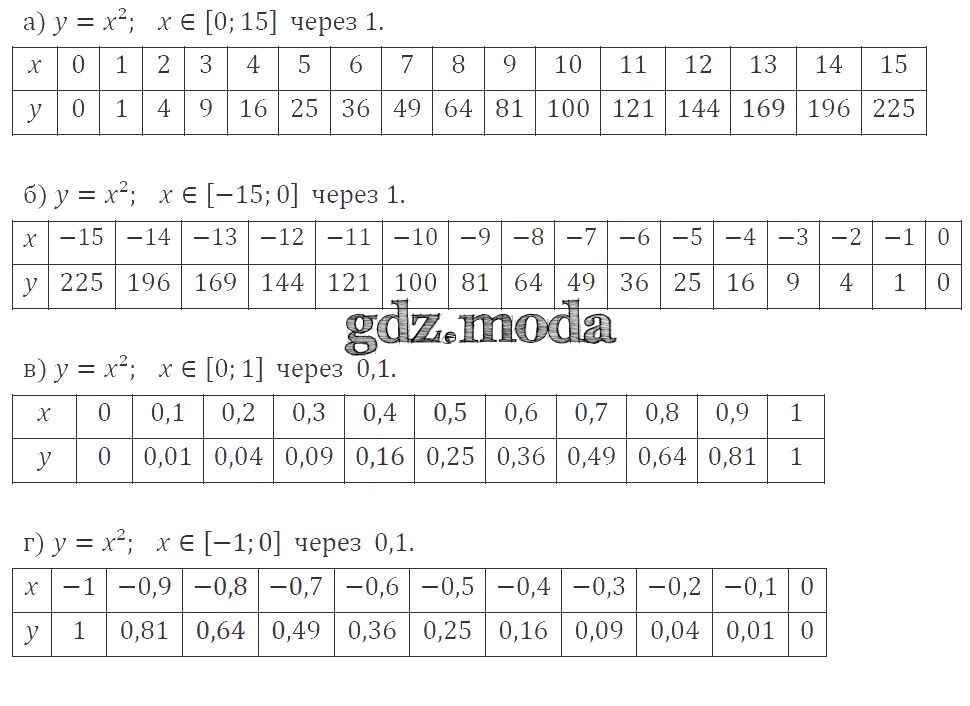 а) $y = x^2$;   $x \in [0; 15]$ через 1.

| $x$ | 0 | 1 | 2 | 3 | 4 | 5 | 6 | 7 | 8 | 9 | 10 | 11 | 12 | 13 | 14 | 15 |
|---|---|---|---|---|---|---|---|---|---|---|---|---|---|---|---|---|
| $y$ | 0 | 1 | 4 | 9 | 16 | 25 | 36 | 49 | 64 | 81 | 100 | 121 | 144 | 169 | 196 | 225 |

б) $y = x^2$;   $x \in [-15; 0]$ через 1.

| $x$ | −15 | −14 | −13 | −12 | −11 | −10 | −9 | −8 | −7 | −6 | −5 | −4 | −3 | −2 | −1 | 0 |
|---|---|---|---|---|---|---|---|---|---|---|---|---|---|---|---|---|
| $y$ | 225 | 196 | 169 | 144 | 121 | 100 | 81 | 64 | 49 | 36 | 25 | 16 | 9 | 4 | 1 | 0 |

в) $y = x^2$;   $x \in [0; 1]$ через 0,1.

| $x$ | 0 | 0,1 | 0,2 | 0,3 | 0,4 | 0,5 | 0,6 | 0,7 | 0,8 | 0,9 | 1 |
|---|---|---|---|---|---|---|---|---|---|---|---|
| $y$ | 0 | 0,01 | 0,04 | 0,09 | 0,16 | 0,25 | 0,36 | 0,49 | 0,64 | 0,81 | 1 |

г) $y = x^2$;   $x \in [-1; 0]$ через 0,1.

| $x$ | −1 | −0,9 | −0,8 | −0,7 | −0,6 | −0,5 | −0,4 | −0,3 | −0,2 | −0,1 | 0 |
|---|---|---|---|---|---|---|---|---|---|---|---|
| $y$ | 1 | 0,81 | 0,64 | 0,49 | 0,36 | 0,25 | 0,16 | 0,09 | 0,04 | 0,01 | 0 |

gdz.moda